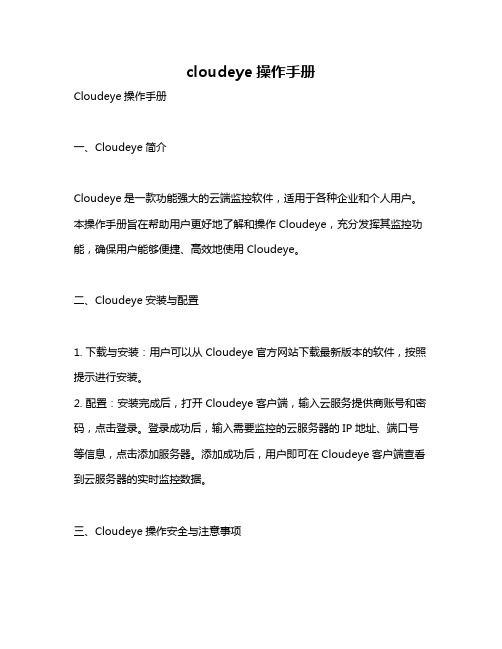 cloudeye 操作手册

Cloudeye 操作手册

一、Cloudeye 简介

Cloudeye 是一款功能强大的云端监控软件，适用于各种企业和个人用户。本操作手册旨在帮助用户更好地了解和操作 Cloudeye，充分发挥其监控功能，确保用户能够便捷、高效地使用 Cloudeye。

二、Cloudeye 安装与配置

1. 下载与安装：用户可以从 Cloudeye 官方网站下载最新版本的软件，按照提示进行安装。
2. 配置：安装完成后，打开 Cloudeye 客户端，输入云服务提供商账号和密码，点击登录。登录成功后，输入需要监控的云服务器的 IP 地址、端口号等信息，点击添加服务器。添加成功后，用户即可在 Cloudeye 客户端查看到云服务器的实时监控数据。

三、Cloudeye 操作安全与注意事项